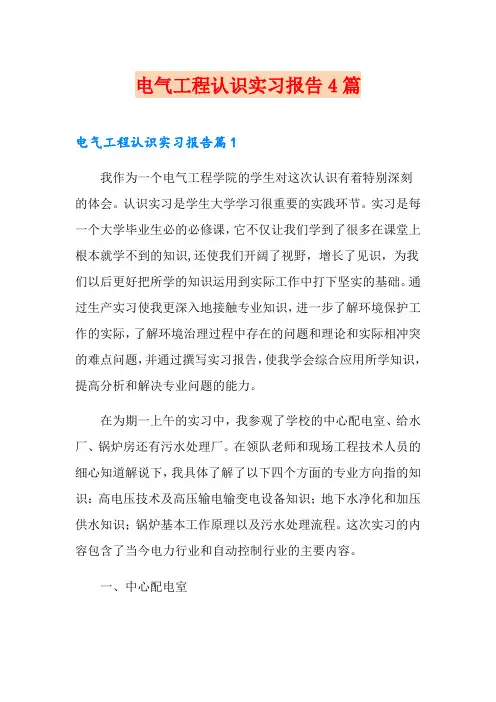 电气工程认识实习报告4篇

电气工程认识实习报告篇1

我作为一个电气工程学院的学生对这次认识有着特别深刻的体会。认识实习是学生大学学习很重要的实践环节。实习是每一个大学毕业生必的必修课，它不仅让我们学到了很多在课堂上根本就学不到的知识，还使我们开阔了视野，增长了见识，为我们以后更好把所学的知识运用到实际工作中打下坚实的基础。通过生产实习使我更深入地接触专业知识，进一步了解环境保护工作的实际，了解环境治理过程中存在的问题和理论和实际相冲突的难点问题，并通过撰写实习报告，使我学会综合应用所学知识，提高分析和解决专业问题的能力。

在为期一上午的实习中，我参观了学校的中心配电室、给水厂、锅炉房还有污水处理厂。在领队老师和现场工程技术人员的细心知道解说下，我具体了解了以下四个方面的专业方向指的知识：高电压技术及高压输电输变电设备知识；地下水净化和加压供水知识；锅炉基本工作原理以及污水处理流程。这次实习的内容包含了当今电力行业和自动控制行业的主要内容。

一、中心配电室